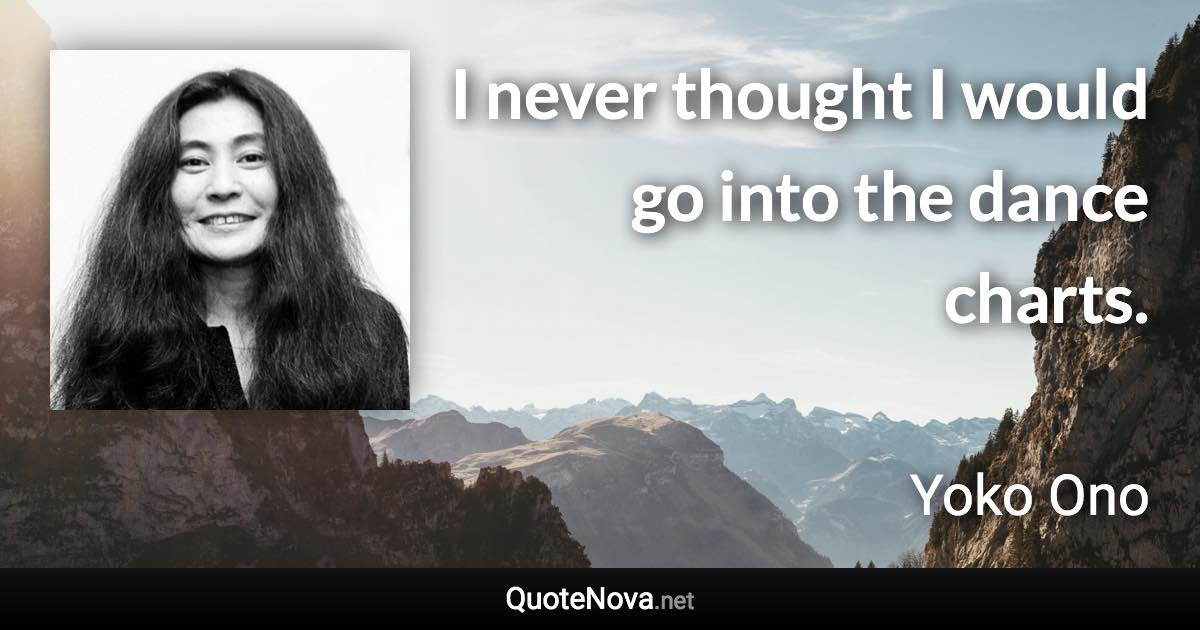 I never thought I would go into the dance charts.

Yoko Ono

QuoteNova.net